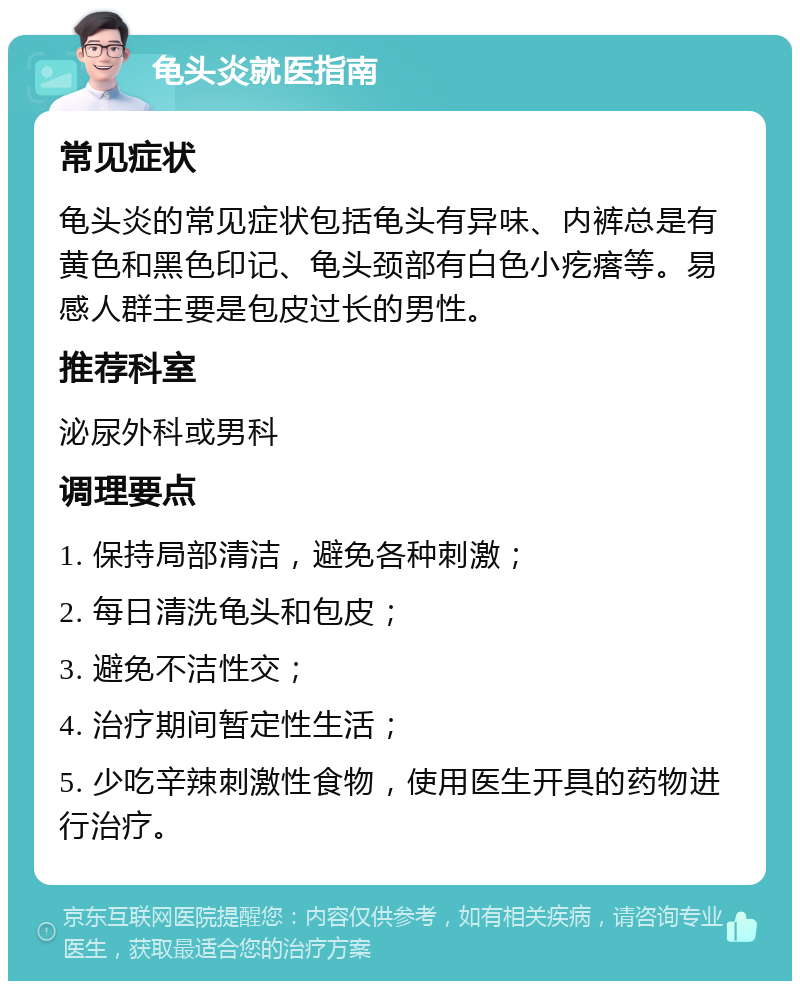 龟头炎就医指南

常见症状

龟头炎的常见症状包括龟头有异味、内裤总是有黄色和黑色印记、龟头颈部有白色小疙瘩等。易感人群主要是包皮过长的男性。

推荐科室

泌尿外科或男科

调理要点

1. 保持局部清洁，避免各种刺激；

2. 每日清洗龟头和包皮；

3. 避免不洁性交；

4. 治疗期间暂定性生活；

5. 少吃辛辣刺激性食物，使用医生开具的药物进行治疗。

京东互联网医院提醒您：内容仅供参考，如有相关疾病，请咨询专业医生，获取最适合您的治疗方案